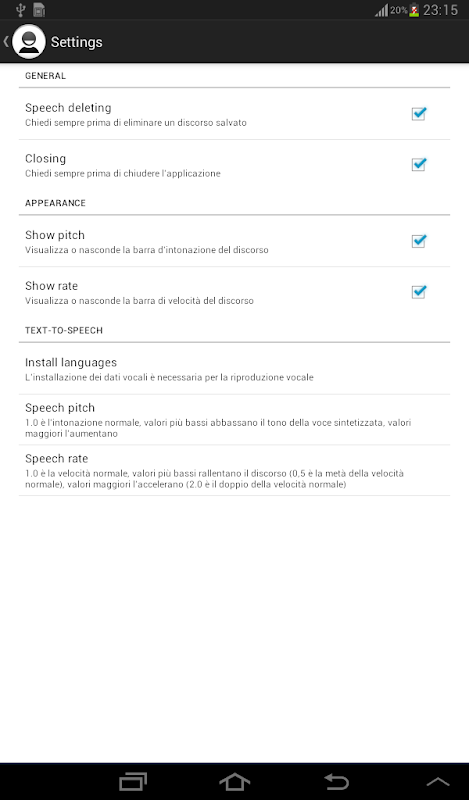 20% 23:15

Settings

GENERAL

Speech deleting
Chiedi sempre prima di eliminare un discorso salvato

Closing
Chiedi sempre prima di chiudere l'applicazione

APPEARANCE

Show pitch
Visualizza o nasconde la barra d'intonazione del discorso

Show rate
Visualizza o nasconde la barra di velocità del discorso

TEXT-TO-SPEECH

Install languages
L'installazione dei dati vocali è necessaria per la riproduzione vocale

Speech pitch
1.0 è l'intonazione normale, valori più bassi abbassano il tono della voce sintetizzata, valori maggiori l'aumentano

Speech rate
1.0 è la velocità normale, valori più bassi rallentano il discorso (0,5 è la metà della velocità normale), valori maggiori l'accelerano (2.0 è il doppio della velocità normale)